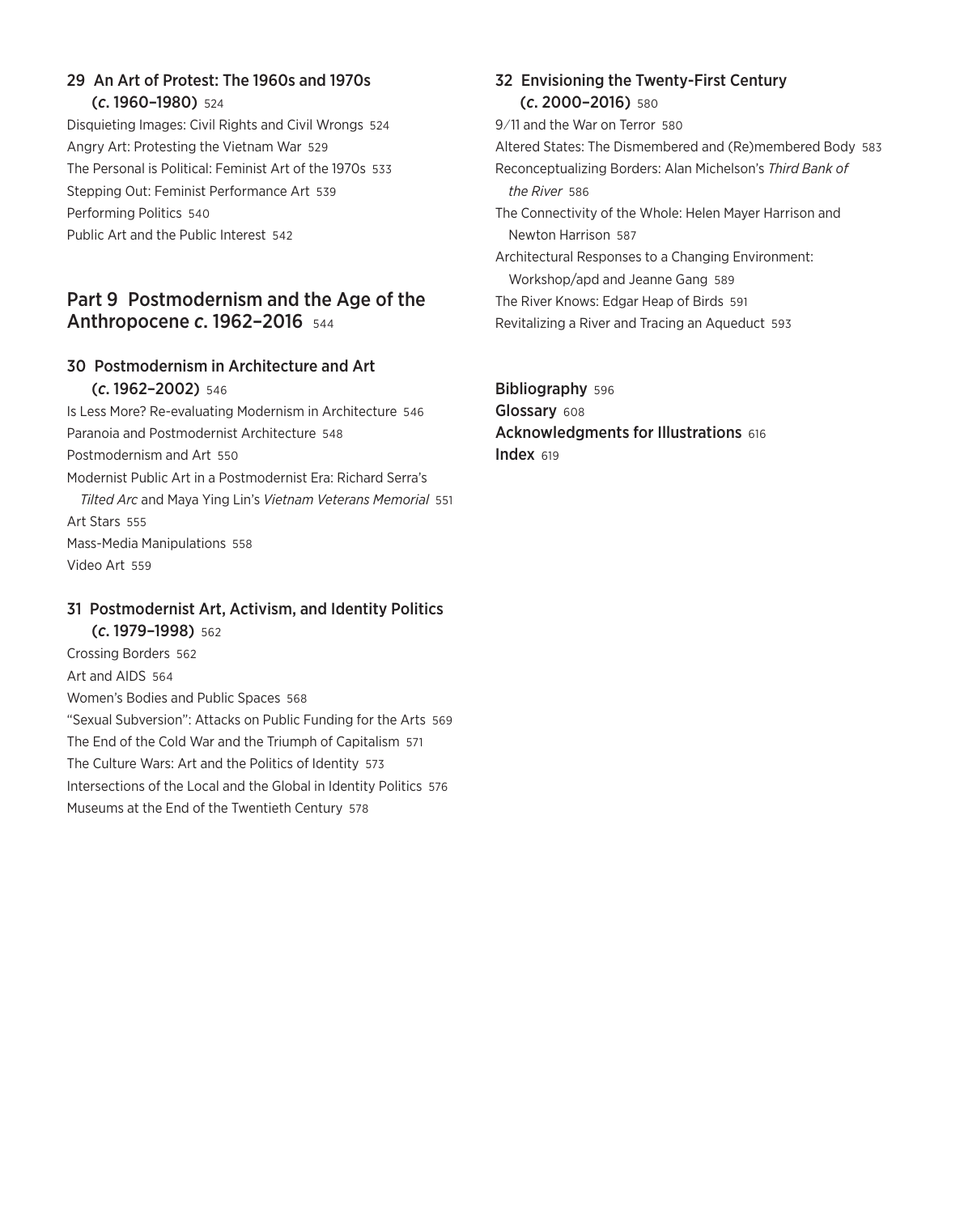 29 An Art of Protest: The 1960s and 1970s (c. 1960–1980) 524
Disquieting Images: Civil Rights and Civil Wrongs 524
Angry Art: Protesting the Vietnam War 529
The Personal is Political: Feminist Art of the 1970s 533
Stepping Out: Feminist Performance Art 539
Performing Politics 540
Public Art and the Public Interest 542

Part 9 Postmodernism and the Age of the Anthropocene c. 1962–2016 544

30 Postmodernism in Architecture and Art (c. 1962–2002) 546
Is Less More? Re-evaluating Modernism in Architecture 546
Paranoia and Postmodernist Architecture 548
Postmodernism and Art 550
Modernist Public Art in a Postmodernist Era: Richard Serra's Tilted Arc and Maya Ying Lin's Vietnam Veterans Memorial 551
Art Stars 555
Mass-Media Manipulations 558
Video Art 559

31 Postmodernist Art, Activism, and Identity Politics (c. 1979–1998) 562
Crossing Borders 562
Art and AIDS 564
Women's Bodies and Public Spaces 568
"Sexual Subversion": Attacks on Public Funding for the Arts 569
The End of the Cold War and the Triumph of Capitalism 571
The Culture Wars: Art and the Politics of Identity 573
Intersections of the Local and the Global in Identity Politics 576
Museums at the End of the Twentieth Century 578

32 Envisioning the Twenty-First Century (c. 2000–2016) 580
9/11 and the War on Terror 580
Altered States: The Dismembered and (Re)membered Body 583
Reconceptualizing Borders: Alan Michelson's Third Bank of the River 586
The Connectivity of the Whole: Helen Mayer Harrison and Newton Harrison 587
Architectural Responses to a Changing Environment: Workshop/apd and Jeanne Gang 589
The River Knows: Edgar Heap of Birds 591
Revitalizing a River and Tracing an Aqueduct 593

Bibliography 596
Glossary 608
Acknowledgments for Illustrations 616
Index 619